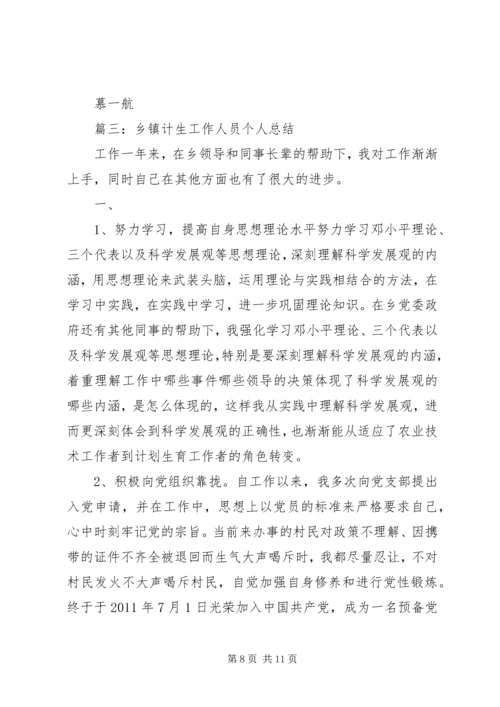 慕一航

篇三：乡镇计生工作人员个人总结

工作一年来，在乡领导和同事长辈的帮助下，我对工作渐渐上手，同时自己在其他方面也有了很大的进步。

一、

1、努力学习，提高自身思想理论水平努力学习邓小平理论、三个代表以及科学发展观等思想理论，深刻理解科学发展观的内涵，用思想理论来武装头脑，运用理论与实践相结合的方法，在学习中实践，在实践中学习，进一步巩固理论知识。在乡党委政府还有其他同事的帮助下，我强化学习邓小平理论、三个代表以及科学发展观等思想理论，特别是要深刻理解科学发展观的内涵，着重理解工作中哪些事件哪些领导的决策体现了科学发展观的哪些内涵，是怎么体现的，这样我从实践中理解科学发展观，进而更深刻体会到科学发展观的正确性，也渐渐能从适应了农业技术工作者到计划生育工作者的角色转变。

2、积极向党组织靠拢。自工作以来，我多次向党支部提出入党申请，并在工作中，思想上以党员的标准来严格要求自己，心中时刻牢记党的宗旨。当前来办事的村民对政策不理解、因携带的证件不齐全被退回而生气大声喝斥时，我都尽量忍让，不对村民发火不大声喝斥村民，自觉加强自身修养和进行党性锻炼。终于于 2011 年 7 月 1 日光荣加入中国共产党，成为一名预备党

第 8 页 共 11 页